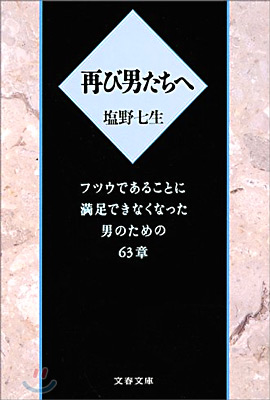 再び男たちへ

塩野七生

フツウであることに
満足できなくなった
男のための
63章

文春文庫